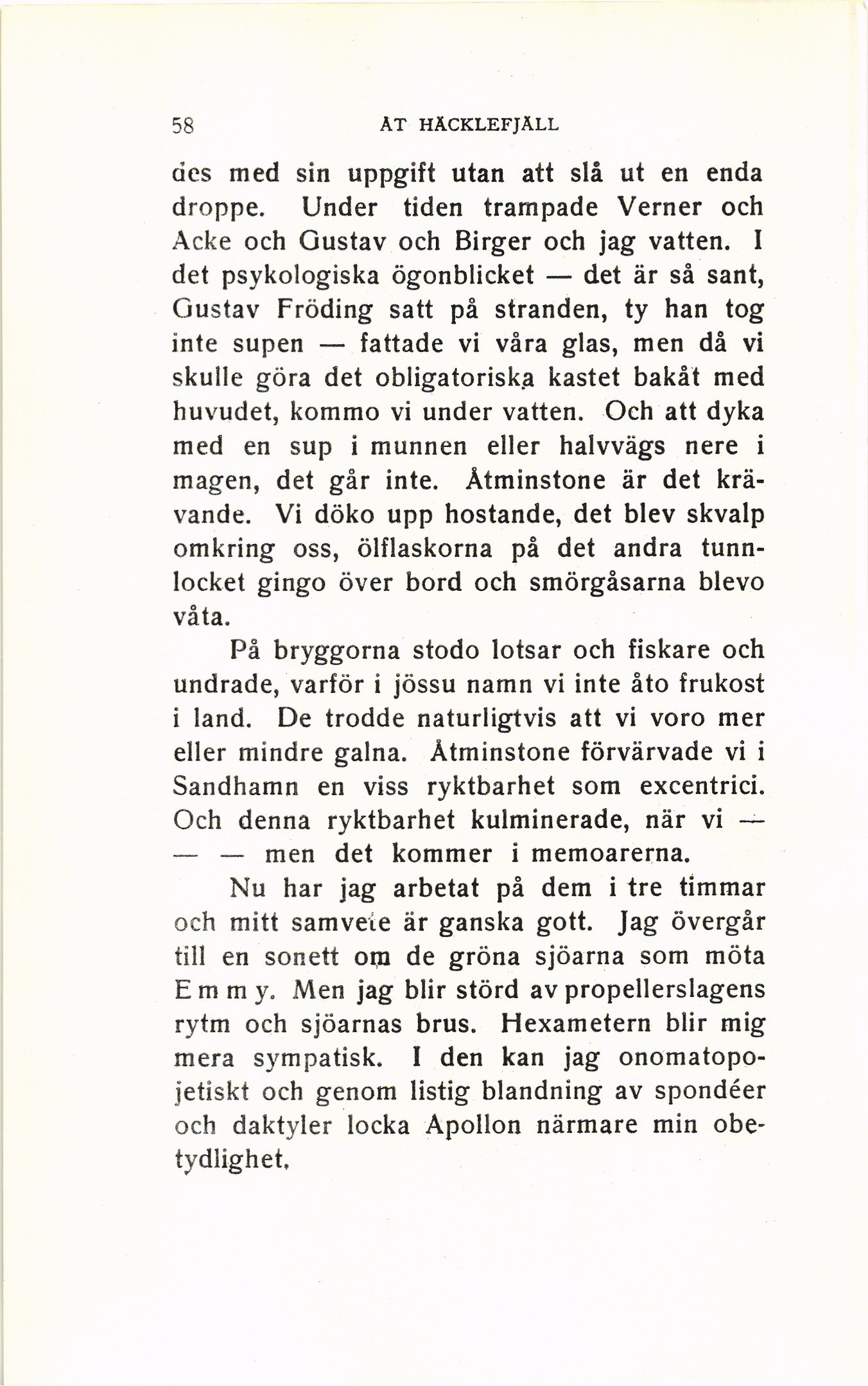 58 ÅT HÄCKLEFJÄLL

des med sin uppgift utan att slå ut en enda droppe. Under tiden trampade Verner och Acke och Gustav och Birger och jag vatten. I det psykologiska ögonblicket — det är så sant, Gustav Fröding satt på stranden, ty han tog inte supen — fattade vi våra glas, men då vi skulle göra det obligatoriska kastet bakåt med huvudet, kommo vi under vatten. Och att dyka med en sup i munnen eller halvvägs nere i magen, det går inte. Åtminstone är det krävande. Vi döko upp hostande, det blev skvalp omkring oss, ölflaskorna på det andra tunnlocket gingo över bord och smörgåsarna blevo våta.

På bryggorna stodo lotsar och fiskare och undrade, varför i jössu namn vi inte åto frukost i land. De trodde naturligtvis att vi voro mer eller mindre galna. Åtminstone förvärvade vi i Sandhamn en viss ryktbarhet som excentrici. Och denna ryktbarhet kulminerade, när vi — — — men det kommer i memoarerna.

Nu har jag arbetat på dem i tre timmar och mitt samvete är ganska gott. Jag övergår till en sonett om de gröna sjöarna som möta Emmy. Men jag blir störd av propellerslagens rytm och sjöarnas brus. Hexametern blir mig mera sympatisk. I den kan jag onomatopojetiskt och genom listig blandning av spondéer och daktyler locka Apollon närmare min obetydlighet.